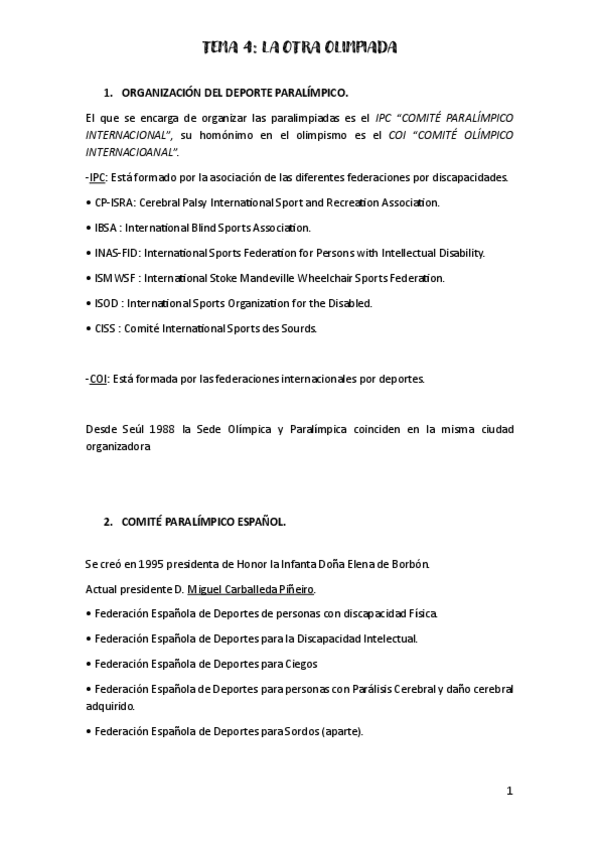 TEMA 4: LA OTRA OLIMPIADA

1. ORGANIZACIÓN DEL DEPORTE PARALÍMPICO.

El que se encarga de organizar las paralimpiadas es el IPC "COMITÉ PARALÍMPICO INTERNACIONAL", su homónimo en el olimpismo es el COI "COMITÉ OLÍMPICO INTERNACIOANAL".

-IPC: Está formado por la asociación de las diferentes federaciones por discapacidades.

• CP-ISRA: Cerebral Palsy International Sport and Recreation Association.

• IBSA : International Blind Sports Association.

• INAS-FID: International Sports Federation for Persons with Intellectual Disability.

• ISMWSF : International Stoke Mandeville Wheelchair Sports Federation.

• ISOD : International Sports Organization for the Disabled.

• CISS : Comité International Sports des Sourds.

-COI: Está formada por las federaciones internacionales por deportes.

Desde Seúl 1988 la Sede Olímpica y Paralímpica coinciden en la misma ciudad organizadora

2. COMITÉ PARALÍMPICO ESPAÑOL.

Se creó en 1995 presidenta de Honor la Infanta Doña Elena de Borbón.

Actual presidente D. Miguel Carballeda Piñeiro.

• Federación Española de Deportes de personas con discapacidad Física.

• Federación Española de Deportes para la Discapacidad Intelectual.

• Federación Española de Deportes para Ciegos

• Federación Española de Deportes para personas con Parálisis Cerebral y daño cerebral adquirido.

• Federación Española de Deportes para Sordos (aparte).

1